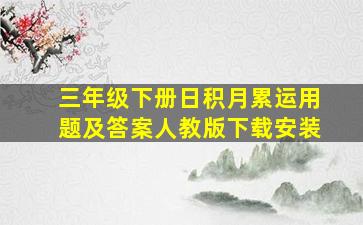 三年级下册日积月累运用题及答案人教版下载安装